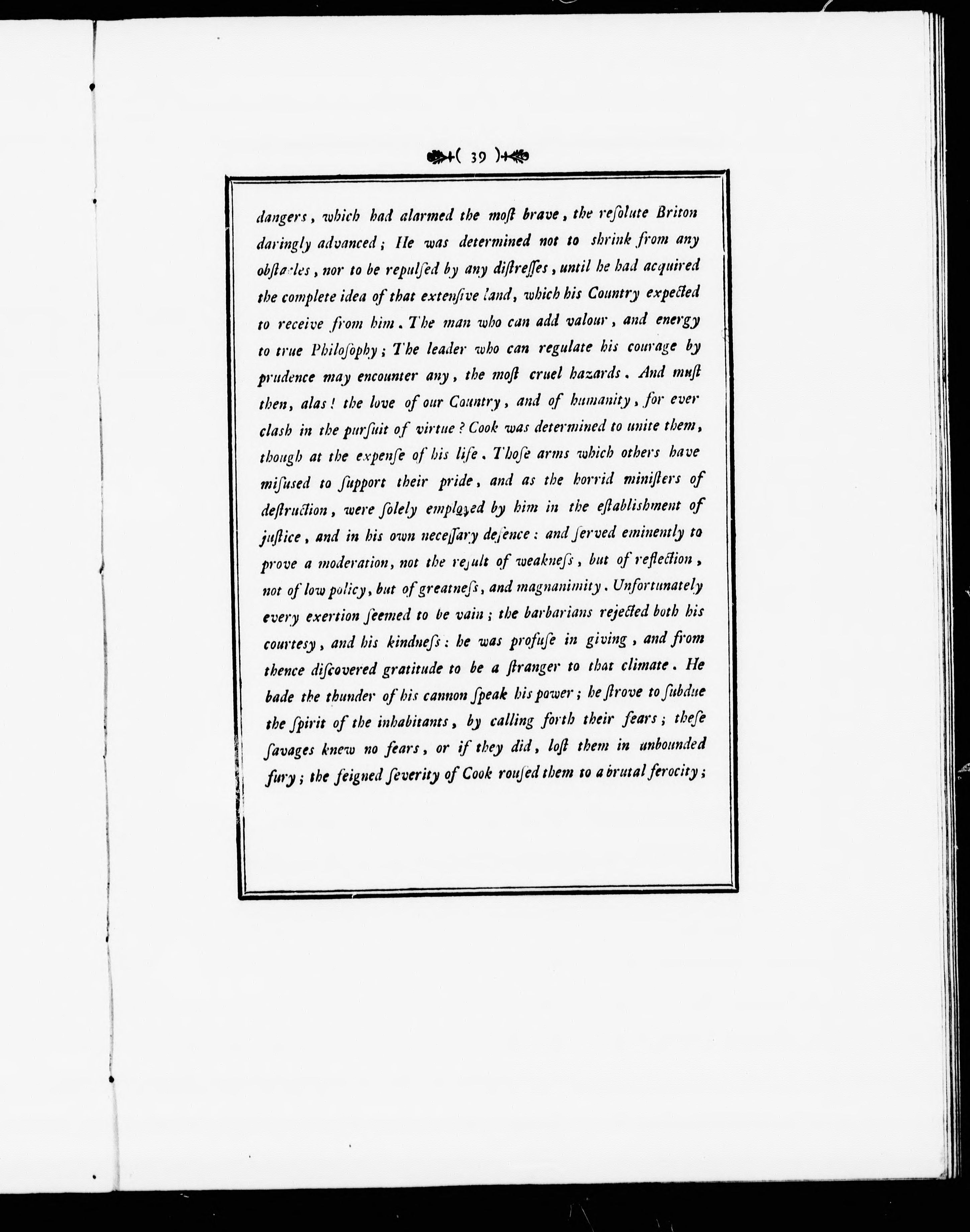 ( 39 )

dangers, which had alarmed the moſt brave, the reſolute Briton daringly advanced; He was determined not to shrink from any obſtacles, nor to be repulſed by any diſtreſſes, until he had acquired the complete idea of that extenſive land, which his Country expected to receive from him. The man who can add valour, and energy to true Philoſophy; The leader who can regulate his courage by prudence may encounter any, the moſt cruel hazards. And muſt then, alas! the love of our Country, and of humanity, for ever clash in the purſuit of virtue? Cook was determined to unite them, though at the expenſe of his life. Thoſe arms which others have miſused to ſupport their pride, and as the horrid miniſters of deſtruction, were ſolely employed by him in the eſtablishment of juſtice, and in his own neceſſary defence: and ſerved eminently to prove a moderation, not the reſult of weakneſs, but of reflection, not of low policy, but of greatneſs, and magnanimity. Unfortunately every exertion ſeemed to be vain; the barbarians rejected both his courtesy, and his kindneſs: he was profuſe in giving, and from thence diſcovered gratitude to be a ſtranger to that climate. He bade the thunder of his cannon ſpeak his power; he ſtrove to ſubdue the ſpirit of the inhabitants, by calling forth their fears; theſe ſavages knew no fears, or if they did, loſt them in unbounded fury; the feigned ſeverity of Cook rouſed them to a brutal ferocity;